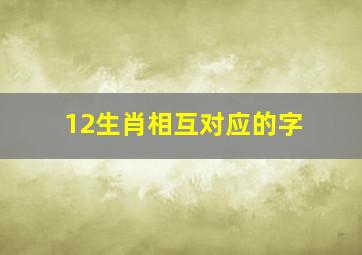 12生肖相互对应的字